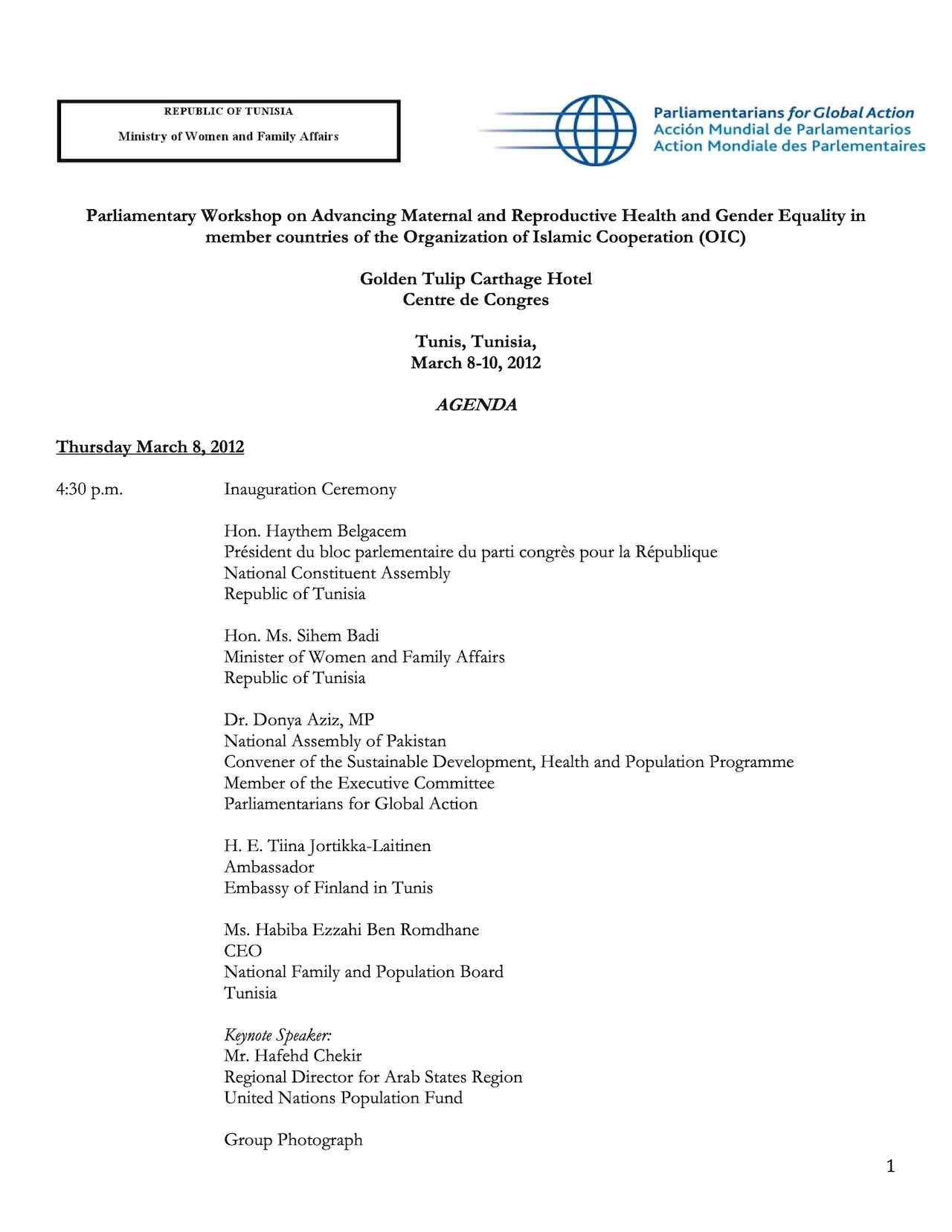 REPUBLIC OF TUNISIA
Ministry of Women and Family Affairs

Parliamentarians for Global Action
Acción Mundial de Parlamentarios
Action Mondiale des Parlementaires

Parliamentary Workshop on Advancing Maternal and Reproductive Health and Gender Equality in member countries of the Organization of Islamic Cooperation (OIC)

Golden Tulip Carthage Hotel
Centre de Congres

Tunis, Tunisia,
March 8-10, 2012

AGENDA

Thursday March 8, 2012

4:30 p.m. Inauguration Ceremony

Hon. Haythem Belgacem
Président du bloc parlementaire du parti congrès pour la République
National Constituent Assembly
Republic of Tunisia

Hon. Ms. Sihem Badi
Minister of Women and Family Affairs
Republic of Tunisia

Dr. Donya Aziz, MP
National Assembly of Pakistan
Convener of the Sustainable Development, Health and Population Programme
Member of the Executive Committee
Parliamentarians for Global Action

H. E. Tiina Jortikka-Laitinen
Ambassador
Embassy of Finland in Tunis

Ms. Habiba Ezzahi Ben Romdhane
CEO
National Family and Population Board
Tunisia

Keynote Speaker:
Mr. Hafehd Chekir
Regional Director for Arab States Region
United Nations Population Fund

Group Photograph

1